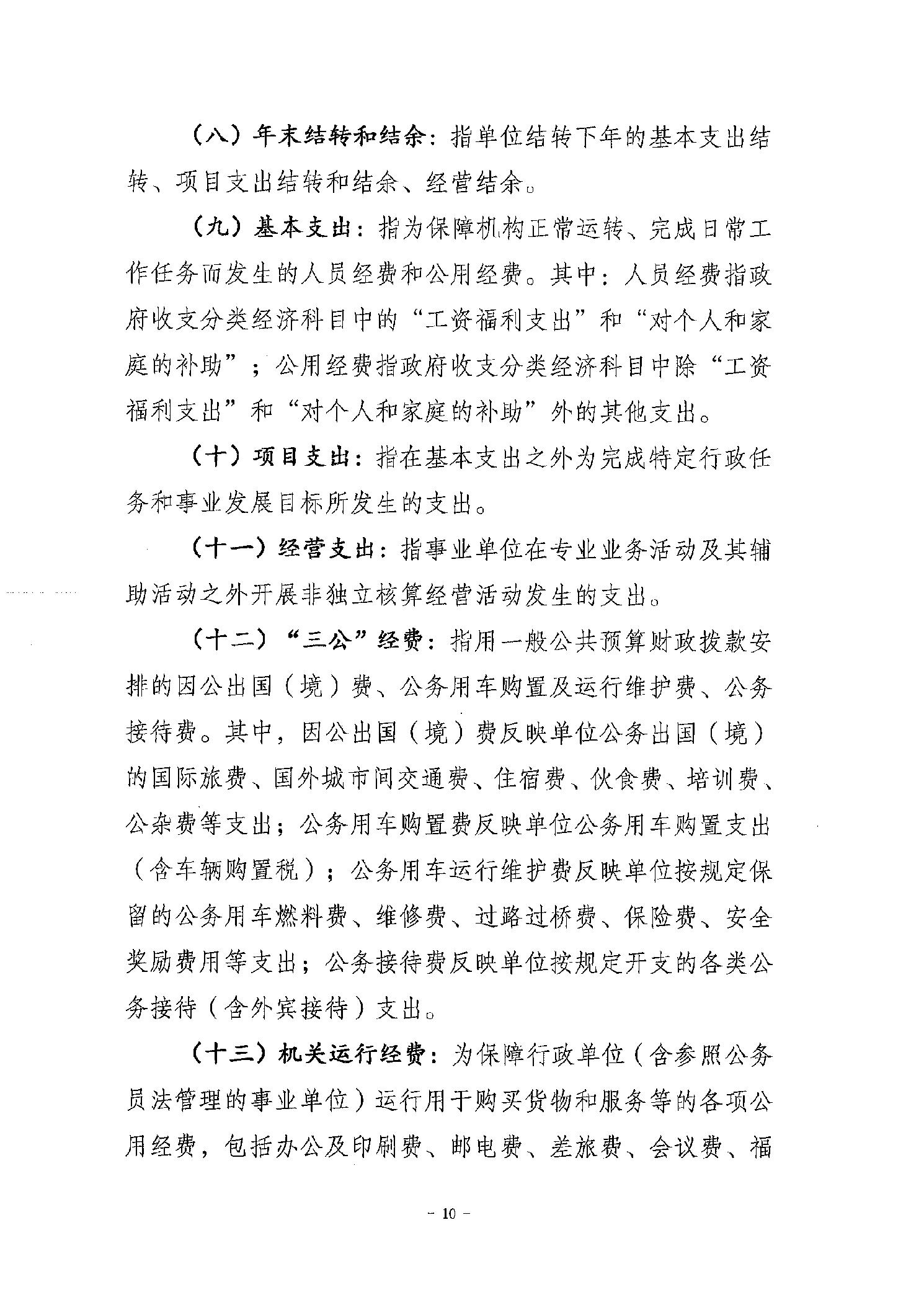 （八）年末结转和结余：指单位结转下年的基本支出结转、项目支出结转和结余、经营结余。

（九）基本支出：指为保障机构正常运转、完成日常工作任务而发生的人员经费和公用经费。其中：人员经费指政府收支分类经济科目中的“工资福利支出”和“对个人和家庭的补助”；公用经费指政府收支分类经济科目中除“工资福利支出”和“对个人和家庭的补助”外的其他支出。

（十）项目支出：指在基本支出之外为完成特定行政任务和事业发展目标所发生的支出。

（十一）经营支出：指事业单位在专业业务活动及其辅助活动之外开展非独立核算经营活动发生的支出。

（十二）“三公”经费：指用一般公共预算财政拨款安排的因公出国（境）费、公务用车购置及运行维护费、公务接待费。其中，因公出国（境）费反映单位公务出国（境）的国际旅费、国外城市间交通费、住宿费、伙食费、培训费、公杂费等支出；公务用车购置费反映单位公务用车购置支出（含车辆购置税）；公务用车运行维护费反映单位按规定保留的公务用车燃料费、维修费、过路过桥费、保险费、安全奖励费用等支出；公务接待费反映单位按规定开支的各类公务接待（含外宾接待）支出。

（十三）机关运行经费：为保障行政单位（含参照公务员法管理的事业单位）运行用于购买货物和服务等的各项公用经费，包括办公及印刷费、邮电费、差旅费、会议费、福

- 10 -